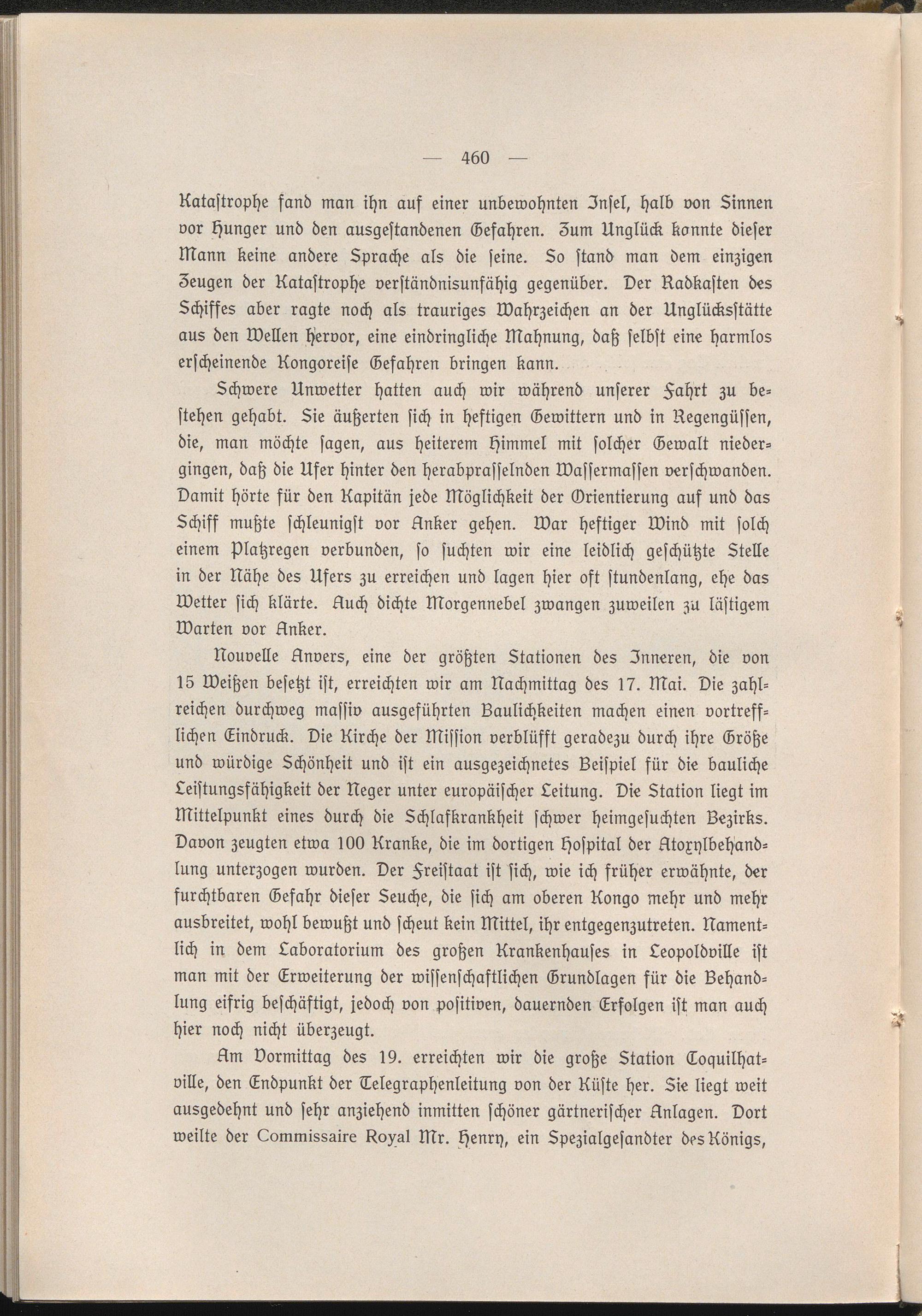 — 460 —

Katastrophe fand man ihn auf einer unbewohnten Insel, halb von Sinnen vor Hunger und den ausgestandenen Gefahren. Zum Unglück konnte dieser Mann keine andere Sprache als die seine. So stand man dem einzigen Zeugen der Katastrophe verständnisunfähig gegenüber. Der Radkasten des Schiffes aber ragte noch als trauriges Wahrzeichen an der Unglücksstätte aus den Wellen hervor, eine eindringliche Mahnung, daß selbst eine harmlos erscheinende Kongoreise Gefahren bringen kann.

Schwere Unwetter hatten auch wir während unserer Fahrt zu bestehen gehabt. Sie äußerten sich in heftigen Gewittern und in Regengüssen, die, man möchte sagen, aus heiterem Himmel mit solcher Gewalt niedergingen, daß die Ufer hinter den herabprasselnden Wassermassen verschwanden. Damit hörte für den Kapitän jede Möglichkeit der Orientierung auf und das Schiff mußte schleunigst vor Anker gehen. War heftiger Wind mit solch einem Platzregen verbunden, so suchten wir eine leidlich geschützte Stelle in der Nähe des Ufers zu erreichen und lagen hier oft stundenlang, ehe das Wetter sich klärte. Auch dichte Morgennebel zwangen zuweilen zu lästigem Warten vor Anker.

Nouvelle Anvers, eine der größten Stationen des Inneren, die von 15 Weißen besetzt ist, erreichten wir am Nachmittag des 17. Mai. Die zahlreichen durchweg massiv ausgeführten Baulichkeiten machen einen vortrefflichen Eindruck. Die Kirche der Mission verblüfft geradezu durch ihre Größe und würdige Schönheit und ist ein ausgezeichnetes Beispiel für die bauliche Leistungsfähigkeit der Neger unter europäischer Leitung. Die Station liegt im Mittelpunkt eines durch die Schlafkrankheit schwer heimgesuchten Bezirks. Davon zeugten etwa 100 Kranke, die im dortigen Hospital der Atoxylbehandlung unterzogen wurden. Der Freistaat ist sich, wie ich früher erwähnte, der furchtbaren Gefahr dieser Seuche, die sich am oberen Kongo mehr und mehr ausbreitet, wohl bewußt und scheut kein Mittel, ihr entgegenzutreten. Namentlich in dem Laboratorium des großen Krankenhauses in Leopoldville ist man mit der Erweiterung der wissenschaftlichen Grundlagen für die Behandlung eifrig beschäftigt, jedoch von positiven, dauernden Erfolgen ist man auch hier noch nicht überzeugt.

Am Vormittag des 19. erreichten wir die große Station Coquilhatville, den Endpunkt der Telegraphenleitung von der Küste her. Sie liegt weit ausgedehnt und sehr anziehend inmitten schöner gärtnerischer Anlagen. Dort weilte der Commissaire Royal Mr. Henry, ein Spezialgesandter des Königs,